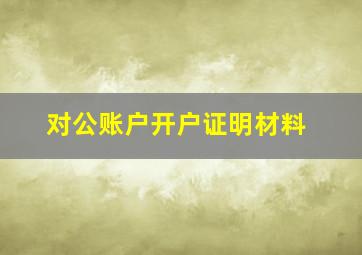 对公账户开户证明材料